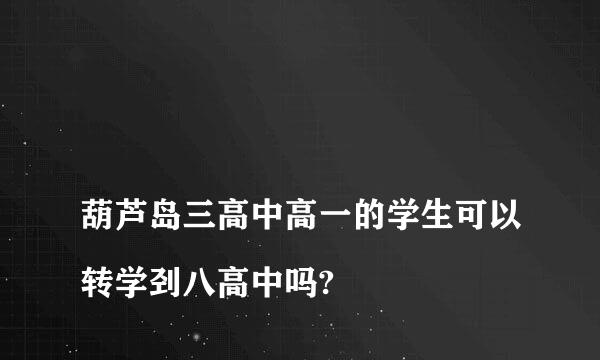 葫芦岛三高中高一的学生可以转学到八高中吗?